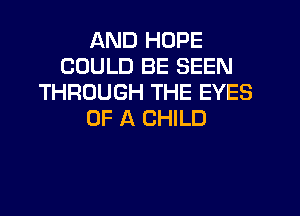 AND HOPE
COULD BE SEEN
THROUGH THE EYES
OF A CHILD